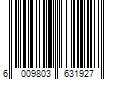 6 009803 631927